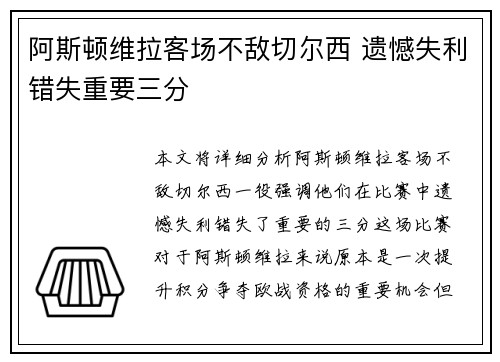 阿斯顿维拉客场不敌切尔西 遗憾失利错失重要三分

本文将详细分析阿斯顿维拉客场不敌切尔西一役强调他们在比赛中遗憾失利错失了重要的三分这场比赛对于阿斯顿维拉来说原本是一次提升积分争夺欧战资格的重要机会但